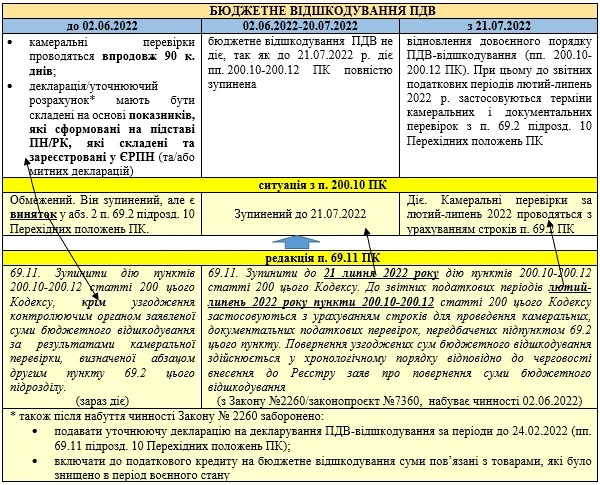 БЮДЖЕТНЕ ВІДШКОДУВАННЯ ПДВ

| до 02.06.2022 | 02.06.2022-20.07.2022 | з 21.07.2022 |
|---|---|---|
| • камеральні перевірки проводяться впродовж 90 к. днів; • декларація/уточнюючий розрахунок* мають бути складені на основі показників, які сформовані на підставі ПН/РК, які складені та зареєстровані у ЄРПН (та/або митних декларацій) | бюджетне відшкодування ПДВ не діє, так як до 21.07.2022 р. діє пп. 200.10-200.12 ПК повністю зупинена | відновлення довоєнного порядку ПДВ-відшкодування (пп. 200.10-200.12 ПК). При цьому до звітних податкових періодів лютий-липень 2022 р. застосовуються терміни камеральних і документальних перевірок з п. 69.2 підрозд. 10 Перехідних положень ПК |

ситуація з п. 200.10 ПК

| Обмежений. Він зупинений, але є виняток у абз. 2 п. 69.2 підрозд. 10 Перехідних положень ПК. | Зупинений до 21.07.2022 | Діє. Камеральні перевірки за лютий-липень 2022 проводяться з урахуванням строків п. 69.2 ПК |
|---|---|---|

редакція п. 69.11 ПК

| 69.11. Зупинити дію пунктів 200.10-200.12 статті 200 цього Кодексу, крім узгодження контролюючим органом заявленої суми бюджетного відшкодування за результатами камеральної перевірки, визначеної абзацом другим пункту 69.2 цього підрозділу. (зараз діє) | 69.11. Зупинити до 21 липня 2022 року дію пунктів 200.10-200.12 статті 200 цього Кодексу. До звітних податкових періодів лютий-липень 2022 року пункти 200.10-200.12 статті 200 цього Кодексу застосовуються з урахуванням строків для проведення камеральних, документальних податкових перевірок, передбачених підпунктом 69.2 цього пункту. Повернення узгоджених сум бюджетного відшкодування здійснюється у хронологічному порядку відповідно до черговості внесення до Реєстру заяв про повернення суми бюджетного відшкодування (з Закону №2260/законопроект №7360, набуває чинності 02.06.2022) |
|---|---|

* також після набуття чинності Закону № 2260 заборонено:
• подавати уточнюючу декларацію на декларування ПДВ-відшкодування за періоди до 24.02.2022 (пп. 69.11 підрозд. 10 Перехідних положень ПК);
• включати до податкового кредиту на бюджетне відшкодування суми пов'язані з товарами, які було знищено в період воєнного стану